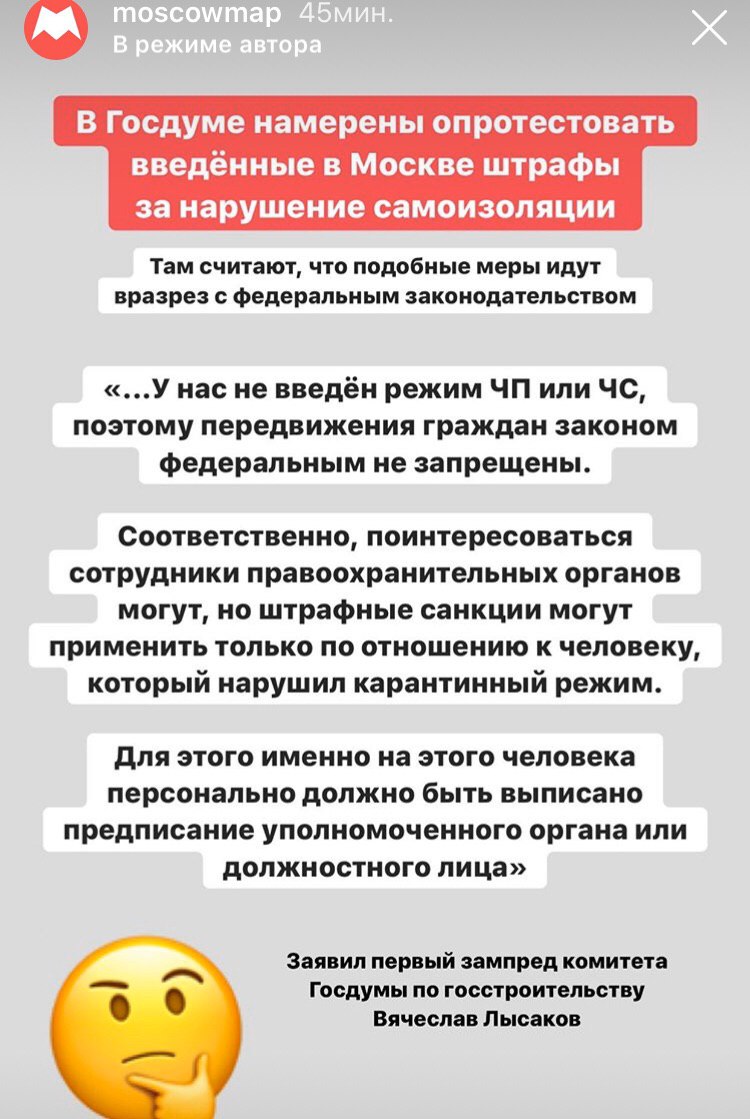 moscowmap 45мин.
В режиме автора

В Госдуме намерены опротестовать введённые в Москве штрафы за нарушение самоизоляции

Там считают, что подобные меры идут вразрез с федеральным законодательством

«...У нас не введён режим ЧП или ЧС, поэтому передвижения граждан законом федеральным не запрещены.

Соответственно, поинтересоваться сотрудники правоохранительных органов могут, но штрафные санкции могут применить только по отношению к человеку, который нарушил карантинный режим.

Для этого именно на этого человека персонально должно быть выписано предписание уполномоченного органа или должностного лица»

Заявил первый зампред комитета Госдумы по госстроительству Вячеслав Лысаков